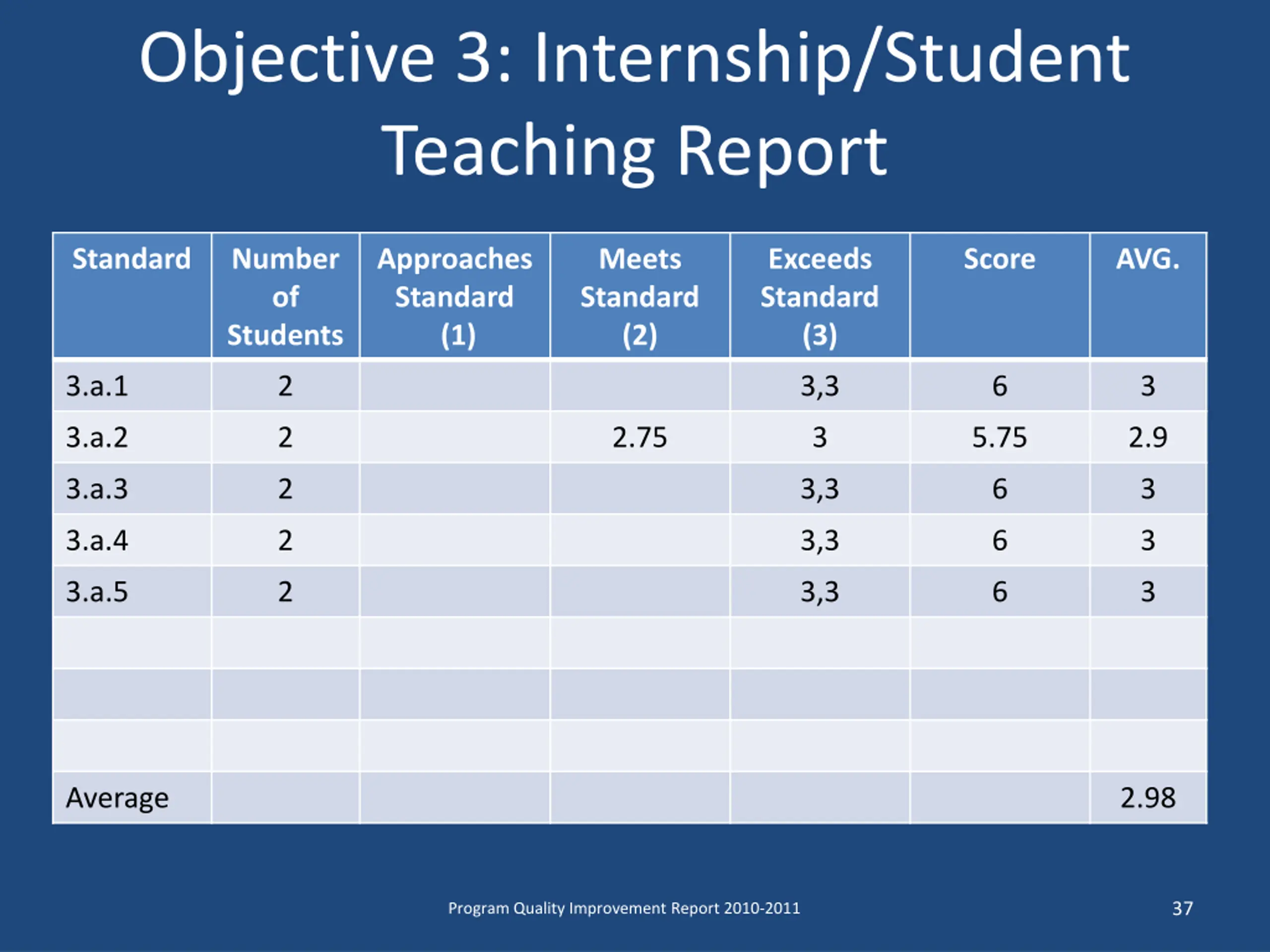 Objective 3: Internship/Student Teaching Report

| Standard | Number of Students | Approaches Standard (1) | Meets Standard (2) | Exceeds Standard (3) | Score | AVG. |
|---|---|---|---|---|---|---|
| 3.a.1 | 2 | | | 3,3 | 6 | 3 |
| 3.a.2 | 2 | | 2.75 | 3 | 5.75 | 2.9 |
| 3.a.3 | 2 | | | 3,3 | 6 | 3 |
| 3.a.4 | 2 | | | 3,3 | 6 | 3 |
| 3.a.5 | 2 | | | 3,3 | 6 | 3 |
| | | | | | | |
| | | | | | | |
| | | | | | | |
| Average | | | | | | 2.98 |

Program Quality Improvement Report 2010-2011

37